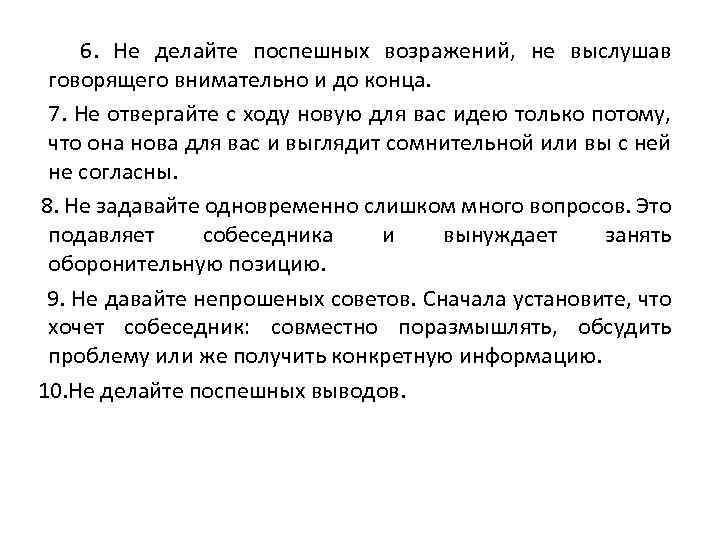 6. Не делайте поспешных возражений, не выслушав говорящего внимательно и до конца.

7. Не отвергайте с ходу новую для вас идею только потому, что она нова для вас и выглядит сомнительной или вы с ней не согласны.

8. Не задавайте одновременно слишком много вопросов. Это подавляет собеседника и вынуждает занять оборонительную позицию.

9. Не давайте непрошеных советов. Сначала установите, что хочет собеседник: совместно поразмышлять, обсудить проблему или же получить конкретную информацию.

10.Не делайте поспешных выводов.